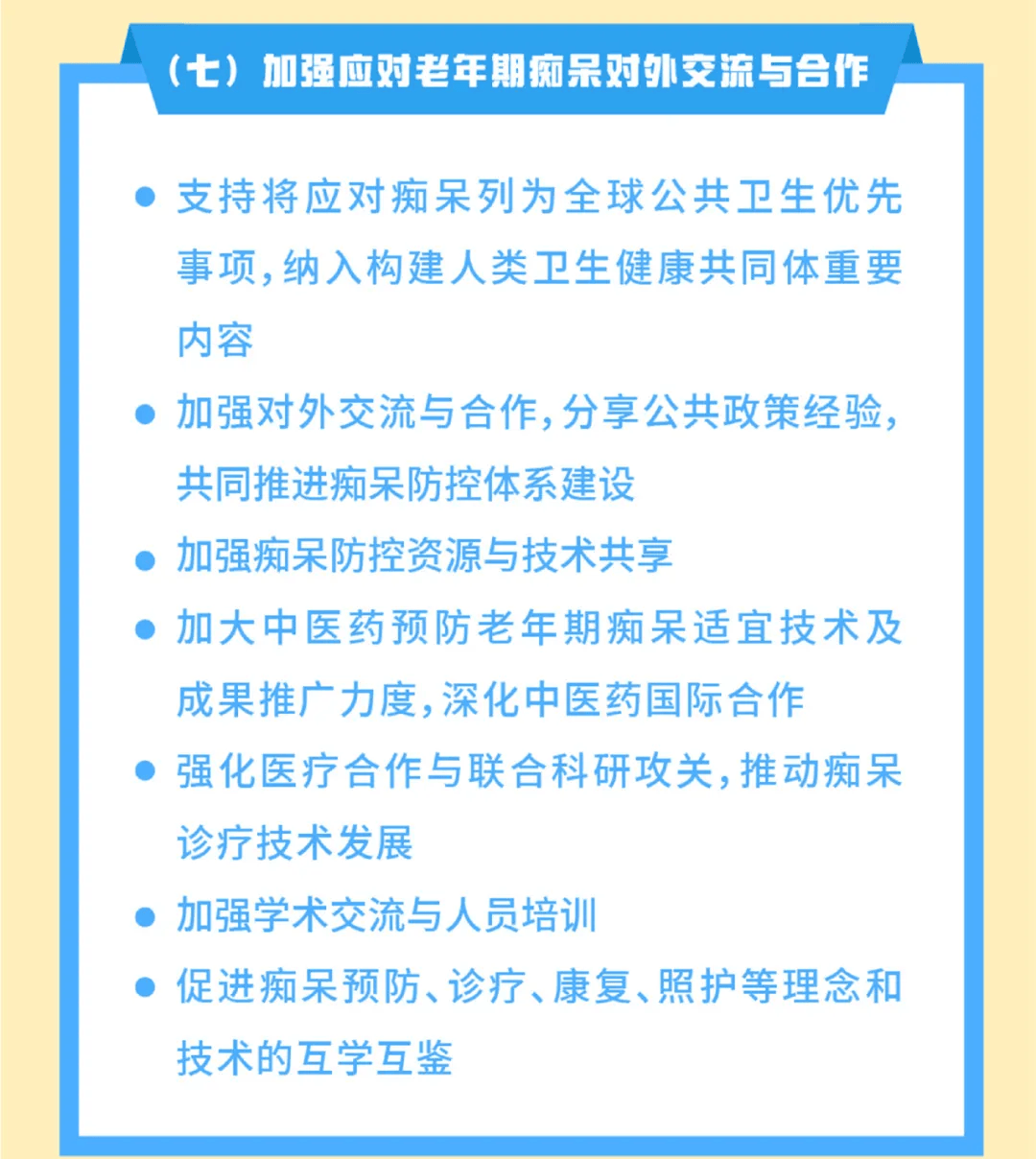 （七）加强应对老年期痴呆对外交流与合作

● 支持将应对痴呆列为全球公共卫生优先事项，纳入构建人类卫生健康共同体重要内容

● 加强对外交流与合作，分享公共政策经验，共同推进痴呆防控体系建设

● 加强痴呆防控资源与技术共享

● 加大中医药预防老年期痴呆适宜技术及成果推广力度，深化中医药国际合作

● 强化医疗合作与联合科研攻关，推动痴呆诊疗技术发展

● 加强学术交流与人员培训

● 促进痴呆预防、诊疗、康复、照护等理念和技术的互学互鉴